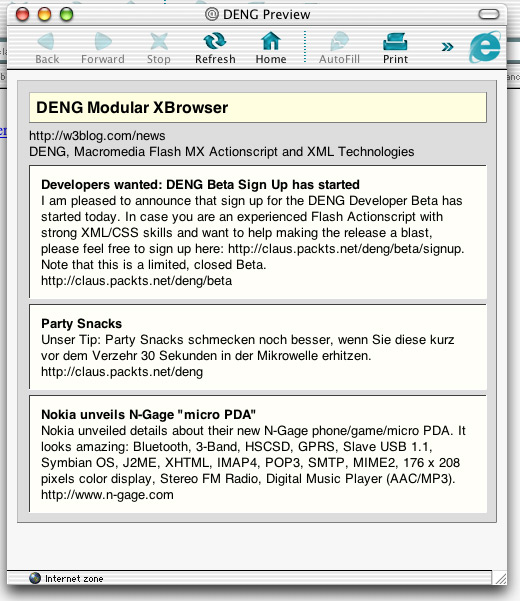 @ DENG Preview

Back Forward Stop Refresh Home AutoFill Print »

DENG Modular XBrowser

http://w3blog.com/news
DENG, Macromedia Flash MX Actionscript and XML Technologies

Developers wanted: DENG Beta Sign Up has started
I am pleased to announce that sign up for the DENG Developer Beta has started today. In case you are an experienced Flash Actionscript with strong XML/CSS skills and want to help making the release a blast, please feel free to sign up here: http://claus.packts.net/deng/beta/signup. Note that this is a limited, closed Beta.
http://claus.packts.net/deng/beta

Party Snacks
Unser Tip: Party Snacks schmecken noch besser, wenn Sie diese kurz vor dem Verzehr 30 Sekunden in der Mikrowelle erhitzen.
http://claus.packts.net/deng

Nokia unveils N-Gage "micro PDA"
Nokia unveiled details about their new N-Gage phone/game/micro PDA. It looks amazing: Bluetooth, 3-Band, HSCSD, GPRS, Slave USB 1.1, Symbian OS, J2ME, XHTML, IMAP4, POP3, SMTP, MIME2, 176 x 208 pixels color display, Stereo FM Radio, Digital Music Player (AAC/MP3).
http://www.n-gage.com

Internet zone